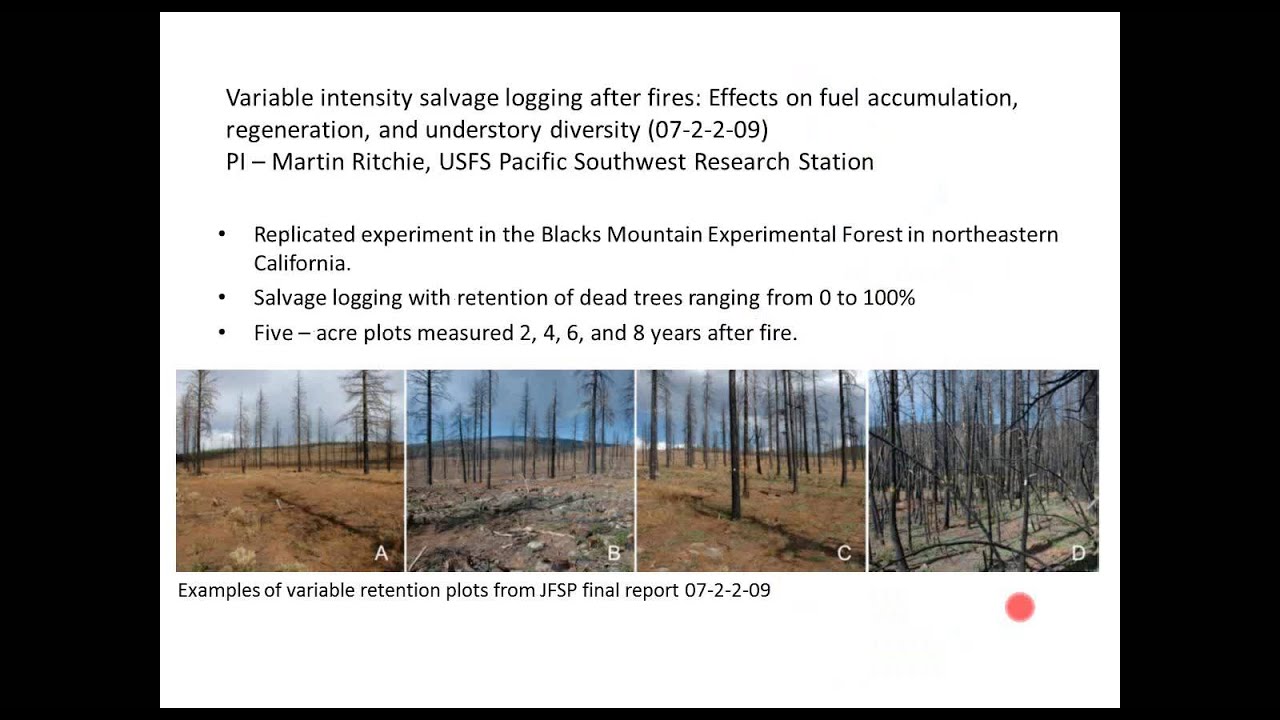 Variable intensity salvage logging after fires: Effects on fuel accumulation, regeneration, and understory diversity (07-2-2-09)
PI – Martin Ritchie, USFS Pacific Southwest Research Station

• Replicated experiment in the Blacks Mountain Experimental Forest in northeastern California.
• Salvage logging with retention of dead trees ranging from 0 to 100%
• Five – acre plots measured 2, 4, 6, and 8 years after fire.

A
B
C
D

Examples of variable retention plots from JFSP final report 07-2-2-09